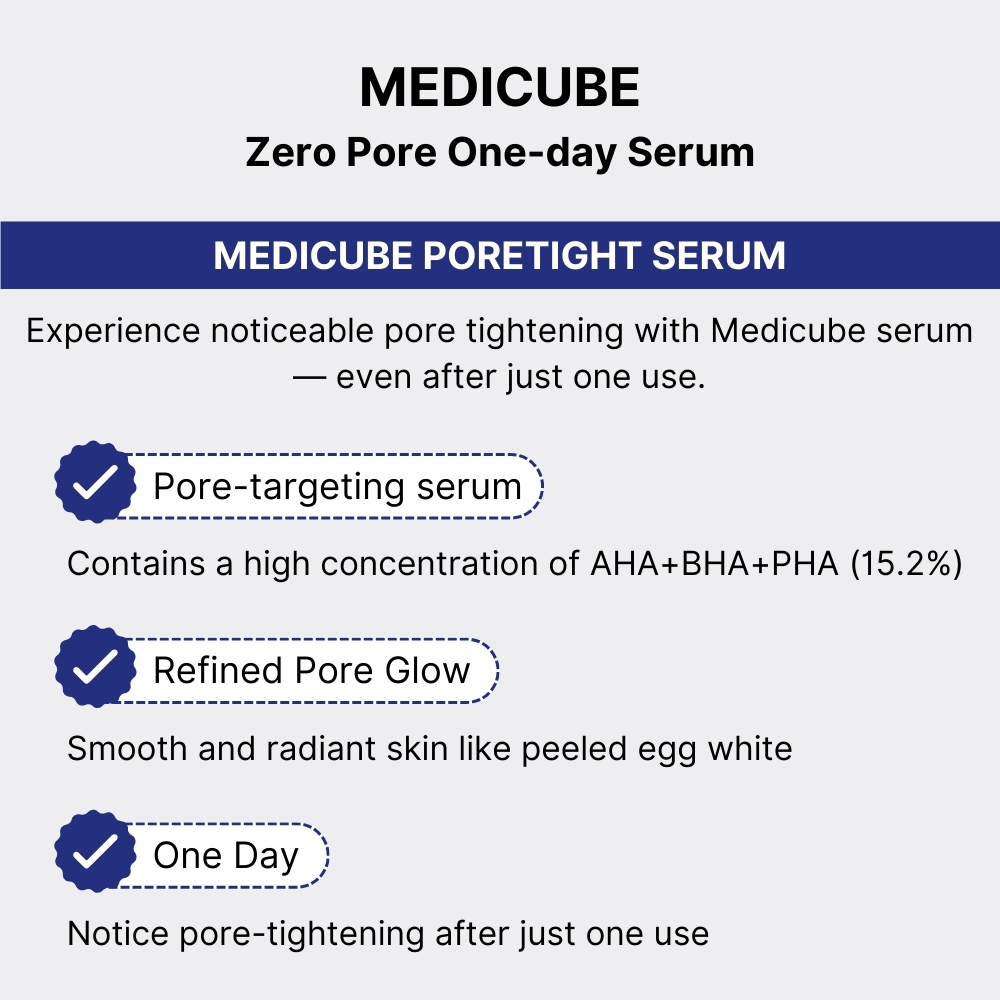 MEDICUBE
Zero Pore One-day Serum

MEDICUBE PORETIGHT SERUM

Experience noticeable pore tightening with Medicube serum — even after just one use.

Pore-targeting serum

Contains a high concentration of AHA+BHA+PHA (15.2%)

Refined Pore Glow

Smooth and radiant skin like peeled egg white

One Day

Notice pore-tightening after just one use